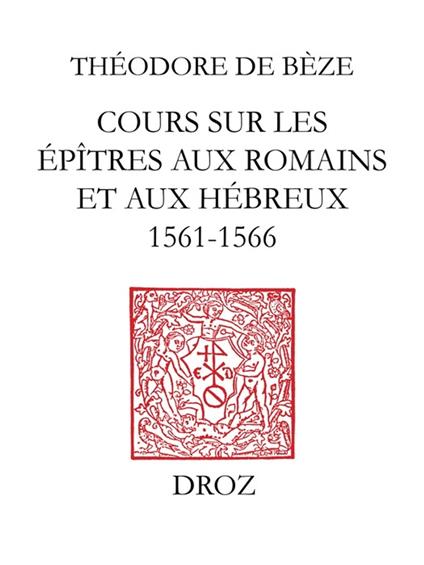 THÉODORE DE BÈZE

COURS SUR LES ÉPÎTRES AUX ROMAINS ET AUX HÉBREUX
1561-1566

DROZ